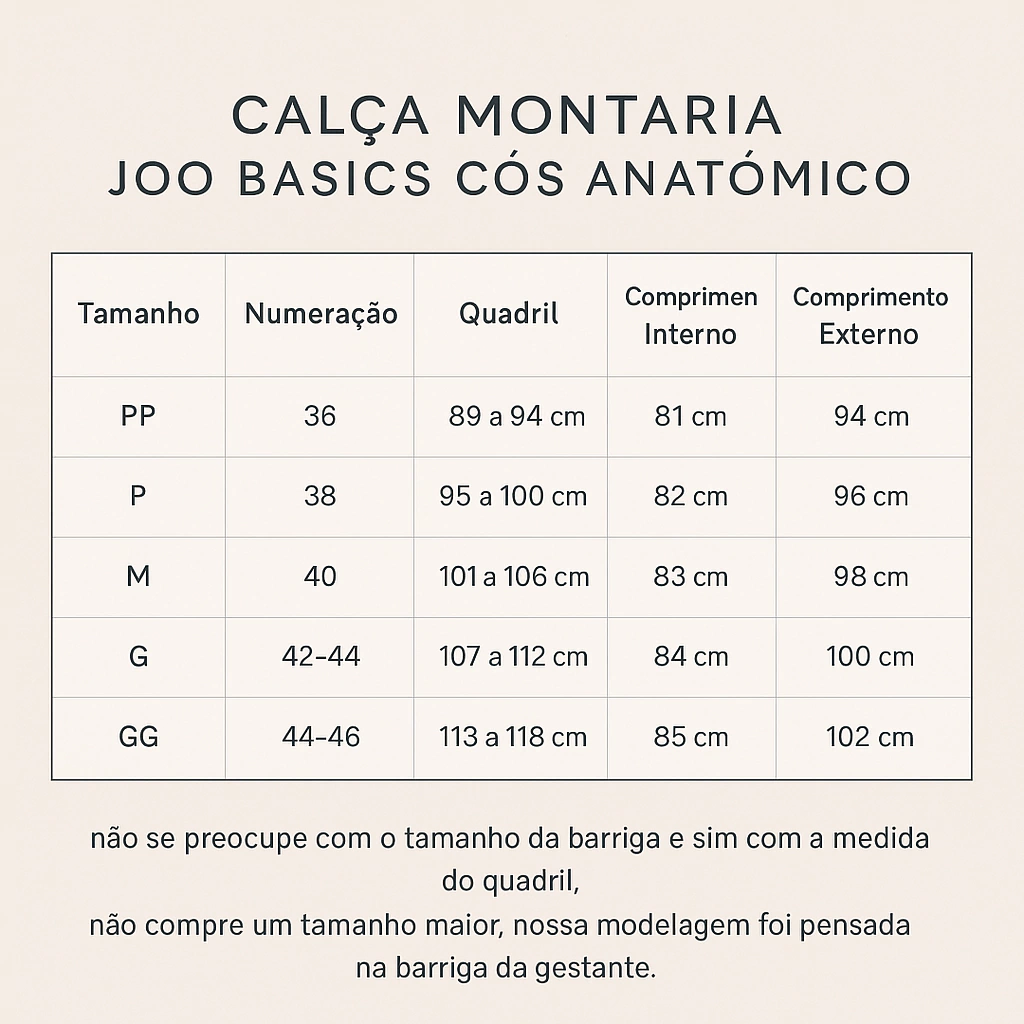 CALÇA MONTARIA
JOO BASICS CÓS ANATÓMICO

| Tamanho | Numeração | Quadril | Comprimen Interno | Comprimento Externo |
|---|---|---|---|---|
| PP | 36 | 89 a 94 cm | 81 cm | 94 cm |
| P | 38 | 95 a 100 cm | 82 cm | 96 cm |
| M | 40 | 101 a 106 cm | 83 cm | 98 cm |
| G | 42-44 | 107 a 112 cm | 84 cm | 100 cm |
| GG | 44-46 | 113 a 118 cm | 85 cm | 102 cm |

não se preocupe com o tamanho da barriga e sim com a medida do quadril,
não compre um tamanho maior, nossa modelagem foi pensada na barriga da gestante.